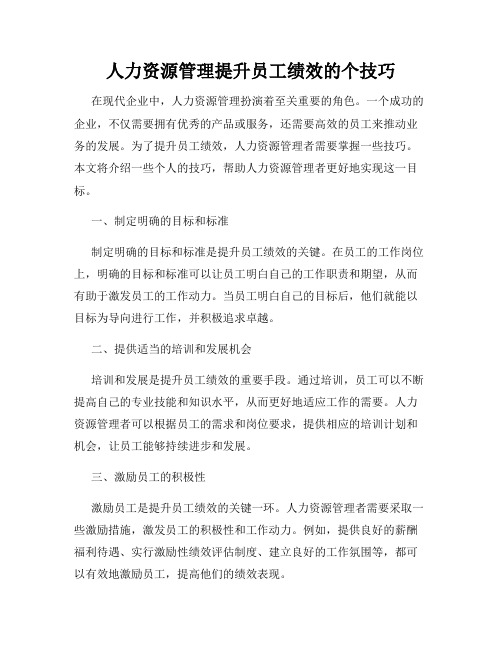 人力资源管理提升员工绩效的个技巧

在现代企业中，人力资源管理扮演着至关重要的角色。一个成功的企业，不仅需要拥有优秀的产品或服务，还需要高效的员工来推动业务的发展。为了提升员工绩效，人力资源管理者需要掌握一些技巧。本文将介绍一些个人的技巧，帮助人力资源管理者更好地实现这一目标。

一、制定明确的目标和标准

制定明确的目标和标准是提升员工绩效的关键。在员工的工作岗位上，明确的目标和标准可以让员工明白自己的工作职责和期望，从而有助于激发员工的工作动力。当员工明白自己的目标后，他们就能以目标为导向进行工作，并积极追求卓越。

二、提供适当的培训和发展机会

培训和发展是提升员工绩效的重要手段。通过培训，员工可以不断提高自己的专业技能和知识水平，从而更好地适应工作的需要。人力资源管理者可以根据员工的需求和岗位要求，提供相应的培训计划和机会，让员工能够持续进步和发展。

三、激励员工的积极性

激励员工是提升员工绩效的关键一环。人力资源管理者需要采取一些激励措施，激发员工的积极性和工作动力。例如，提供良好的薪酬福利待遇、实行激励性绩效评估制度、建立良好的工作氛围等，都可以有效地激励员工，提高他们的绩效表现。